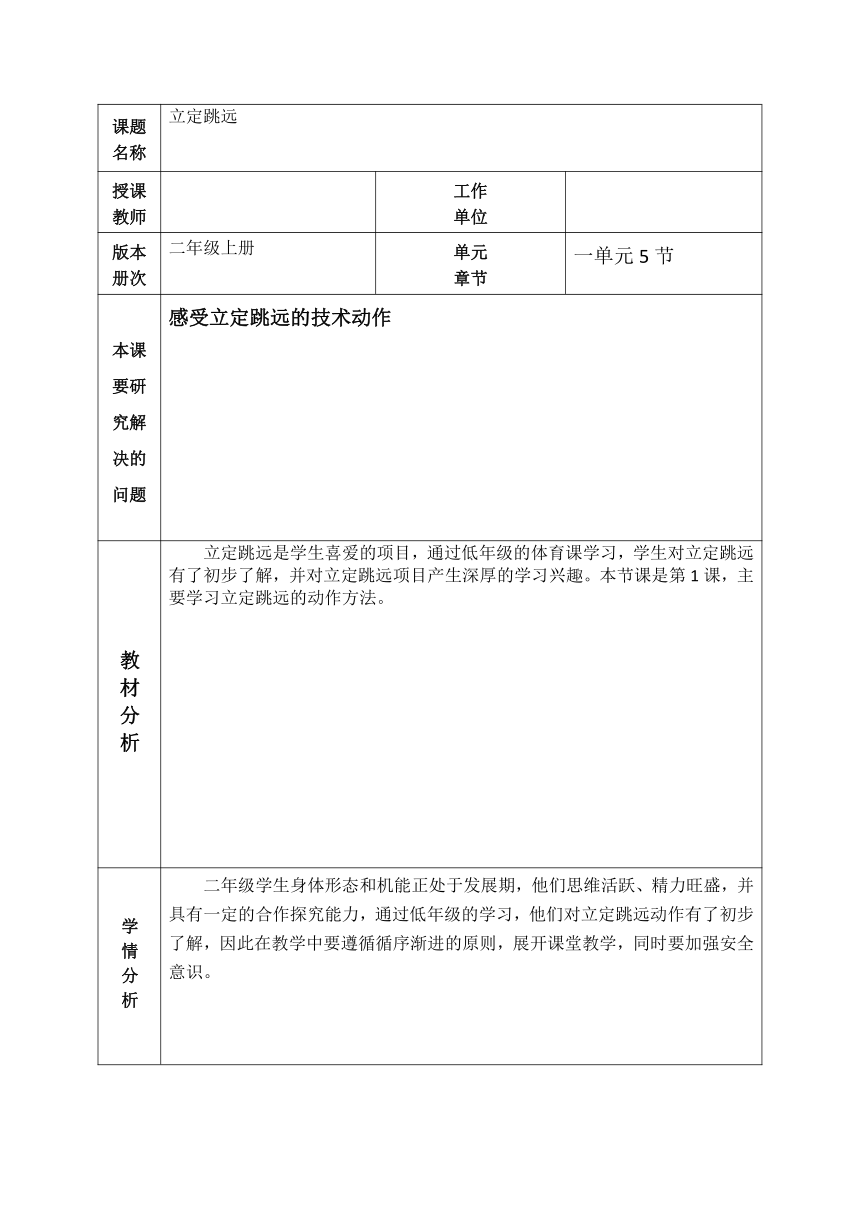 | 课题名称 | 立定跳远 | | |
|---|---|---|---|
| 授课教师 | | 工作单位 | |
| 版本册次 | 二年级上册 | 单元章节 | 一单元 5 节 |
| 本课要研究解决的问题 | 感受立定跳远的技术动作 | | |
| 教材分析 | 立定跳远是学生喜爱的项目，通过低年级的体育课学习，学生对立定跳远有了初步了解，并对立定跳远项目产生深厚的学习兴趣。本节课是第 1 课，主要学习立定跳远的动作方法。 | | |
| 学情分析 | 二年级学生身体形态和机能正处于发展期，他们思维活跃、精力旺盛，并具有一定的合作探究能力，通过低年级的学习，他们对立定跳远动作有了初步了解，因此在教学中要遵循循序渐进的原则，展开课堂教学，同时要加强安全意识。 | | |